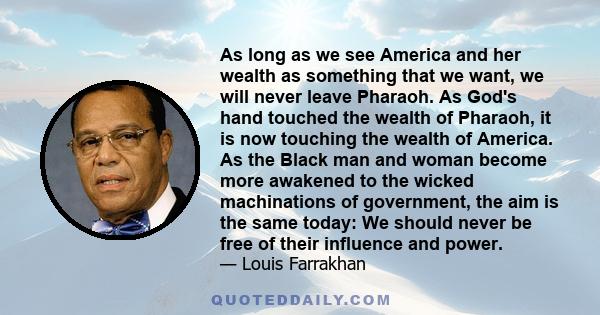 As long as we see America and her wealth as something that we want, we will never leave Pharaoh. As God's hand touched the wealth of Pharaoh, it is now touching the wealth of America. As the Black man and woman become more awakened to the wicked machinations of government, the aim is the same today: We should never be free of their influence and power.
— Louis Farrakhan

QUOTEDDAILY.COM